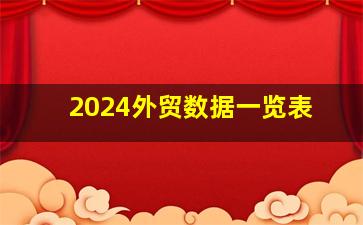 2024外贸数据一览表